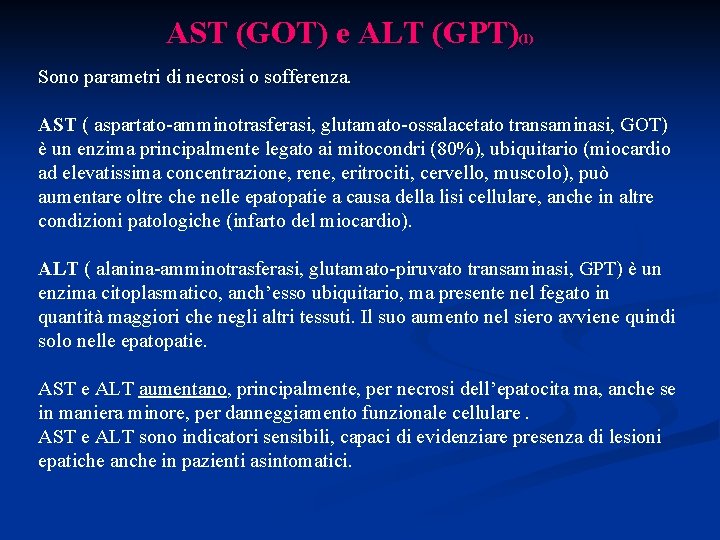 AST (GOT) e ALT (GPT)(1)

Sono parametri di necrosi o sofferenza.

AST ( aspartato-amminotrasferasi, glutamato-ossalacetato transaminasi, GOT) è un enzima principalmente legato ai mitocondri (80%), ubiquitario (miocardio ad elevatissima concentrazione, rene, eritrociti, cervello, muscolo), può aumentare oltre che nelle epatopatie a causa della lisi cellulare, anche in altre condizioni patologiche (infarto del miocardio).

ALT ( alanina-amminotrasferasi, glutamato-piruvato transaminasi, GPT) è un enzima citoplasmatico, anch'esso ubiquitario, ma presente nel fegato in quantità maggiori che negli altri tessuti. Il suo aumento nel siero avviene quindi solo nelle epatopatie.

AST e ALT aumentano, principalmente, per necrosi dell'epatocita ma, anche se in maniera minore, per danneggiamento funzionale cellulare .
AST e ALT sono indicatori sensibili, capaci di evidenziare presenza di lesioni epatiche anche in pazienti asintomatici.